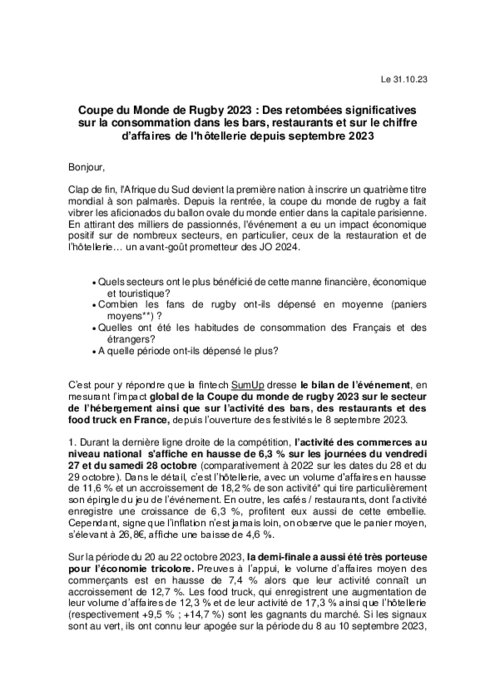 Le 31.10.23

Coupe du Monde de Rugby 2023 : Des retombées significatives sur la consommation dans les bars, restaurants et sur le chiffre d'affaires de l'hôtellerie depuis septembre 2023

Bonjour,

Clap de fin, l'Afrique du Sud devient la première nation à inscrire un quatrième titre mondial à son palmarès. Depuis la rentrée, la coupe du monde de rugby a fait vibrer les aficionados du ballon ovale du monde entier dans la capitale parisienne. En attirant des milliers de passionnés, l'événement a eu un impact économique positif sur de nombreux secteurs, en particulier, ceux de la restauration et de l'hôtellerie… un avant-goût prometteur des JO 2024.

• Quels secteurs ont le plus bénéficié de cette manne financière, économique et touristique?
• Combien les fans de rugby ont-ils dépensé en moyenne (paniers moyens**) ?
• Quelles ont été les habitudes de consommation des Français et des étrangers?
• A quelle période ont-ils dépensé le plus?

C'est pour y répondre que la fintech SumUp dresse le bilan de l'événement, en mesurant l'impact global de la Coupe du monde de rugby 2023 sur le secteur de l'hébergement ainsi que sur l'activité des bars, des restaurants et des food truck en France, depuis l'ouverture des festivités le 8 septembre 2023.

1. Durant la dernière ligne droite de la compétition, l'activité des commerces au niveau national s'affiche en hausse de 6,3 % sur les journées du vendredi 27 et du samedi 28 octobre (comparativement à 2022 sur les dates du 28 et du 29 octobre). Dans le détail, c'est l'hôtellerie, avec un volume d'affaires en hausse de 11,6 % et un accroissement de 18,2 % de son activité* qui tire particulièrement son épingle du jeu de l'événement. En outre, les cafés / restaurants, dont l'activité enregistre une croissance de 6,3 %, profitent eux aussi de cette embellie. Cependant, signe que l'inflation n'est jamais loin, on observe que le panier moyen, s'élevant à 26,8€, affiche une baisse de 4,6 %.

Sur la période du 20 au 22 octobre 2023, la demi-finale a aussi été très porteuse pour l'économie tricolore. Preuves à l'appui, le volume d'affaires moyen des commerçants est en hausse de 7,4 % alors que leur activité connaît un accroissement de 12,7 %. Les food truck, qui enregistrent une augmentation de leur volume d'affaires de 12,3 % et de leur activité de 17,3 % ainsi que l'hôtellerie (respectivement +9,5 % ; +14,7 %) sont les gagnants du marché. Si les signaux sont au vert, ils ont connu leur apogée sur la période du 8 au 10 septembre 2023,